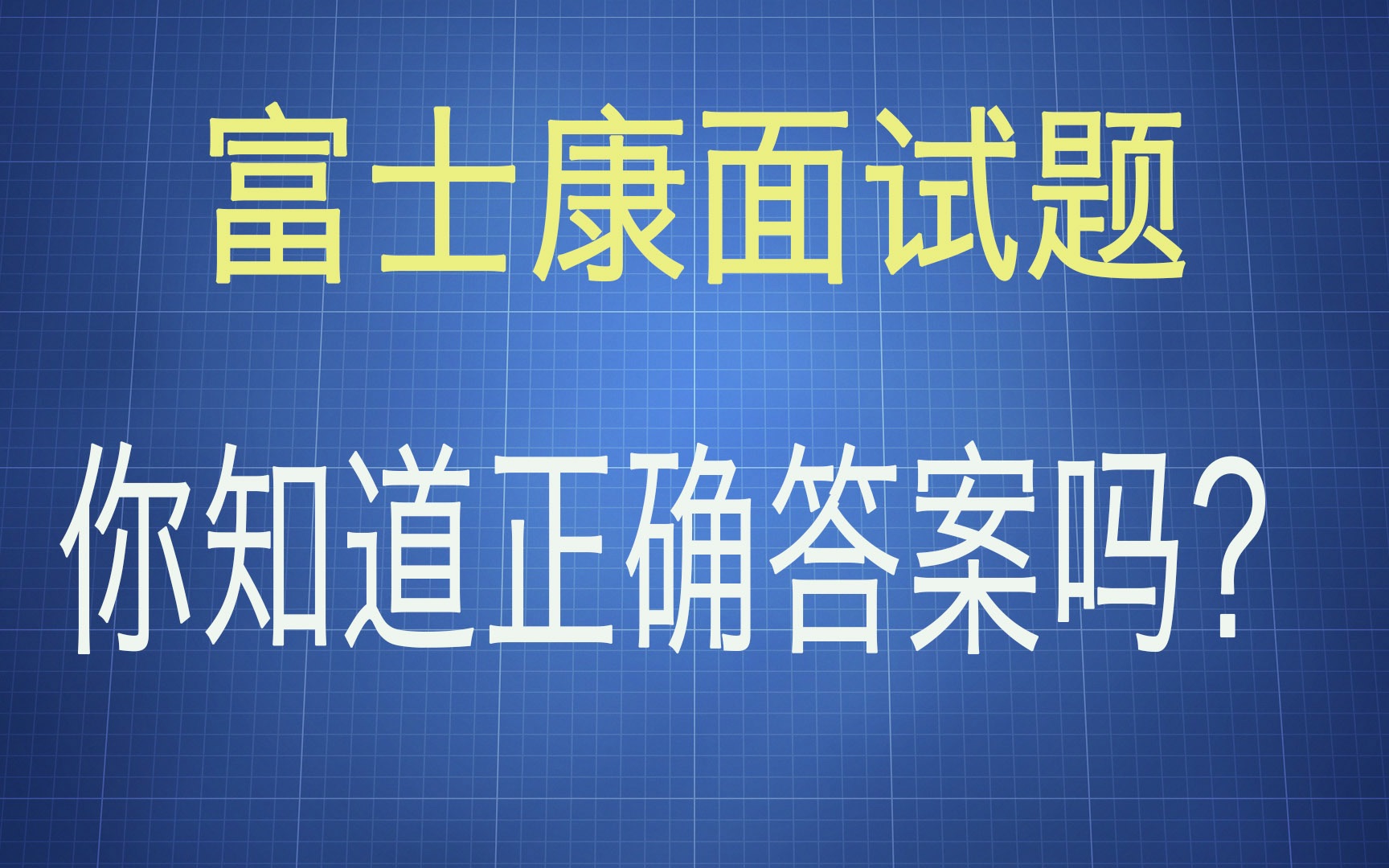 富士康面试题

你知道正确答案吗？